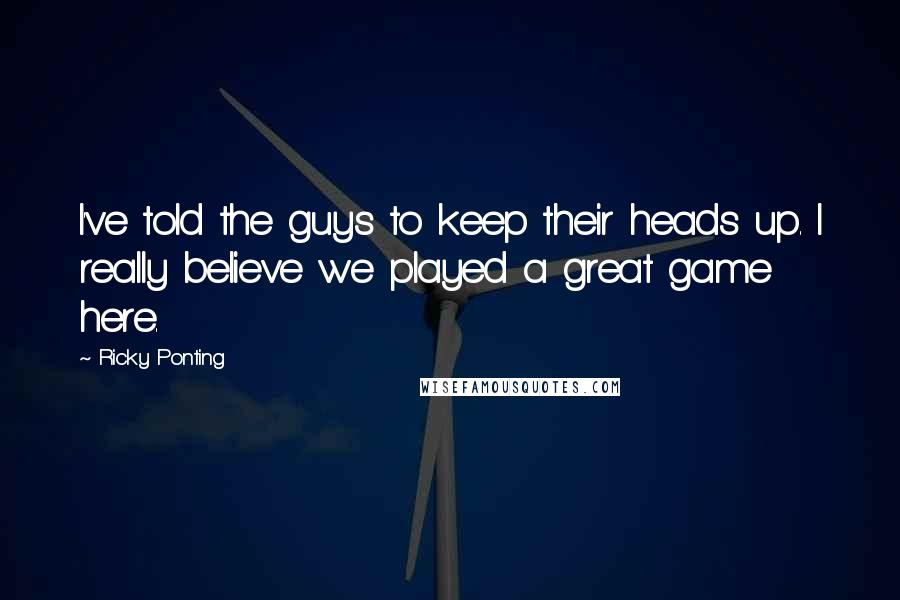 I've told the guys to keep their heads up. I really believe we played a great game here.

~ Ricky Ponting

WISEFAMOUSQUOTES.COM